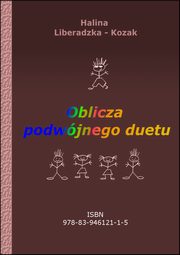 Halina
Liberadzka - Kozak

Oblicza
podwójnego duetu

ISBN
978-83-946121-1-5